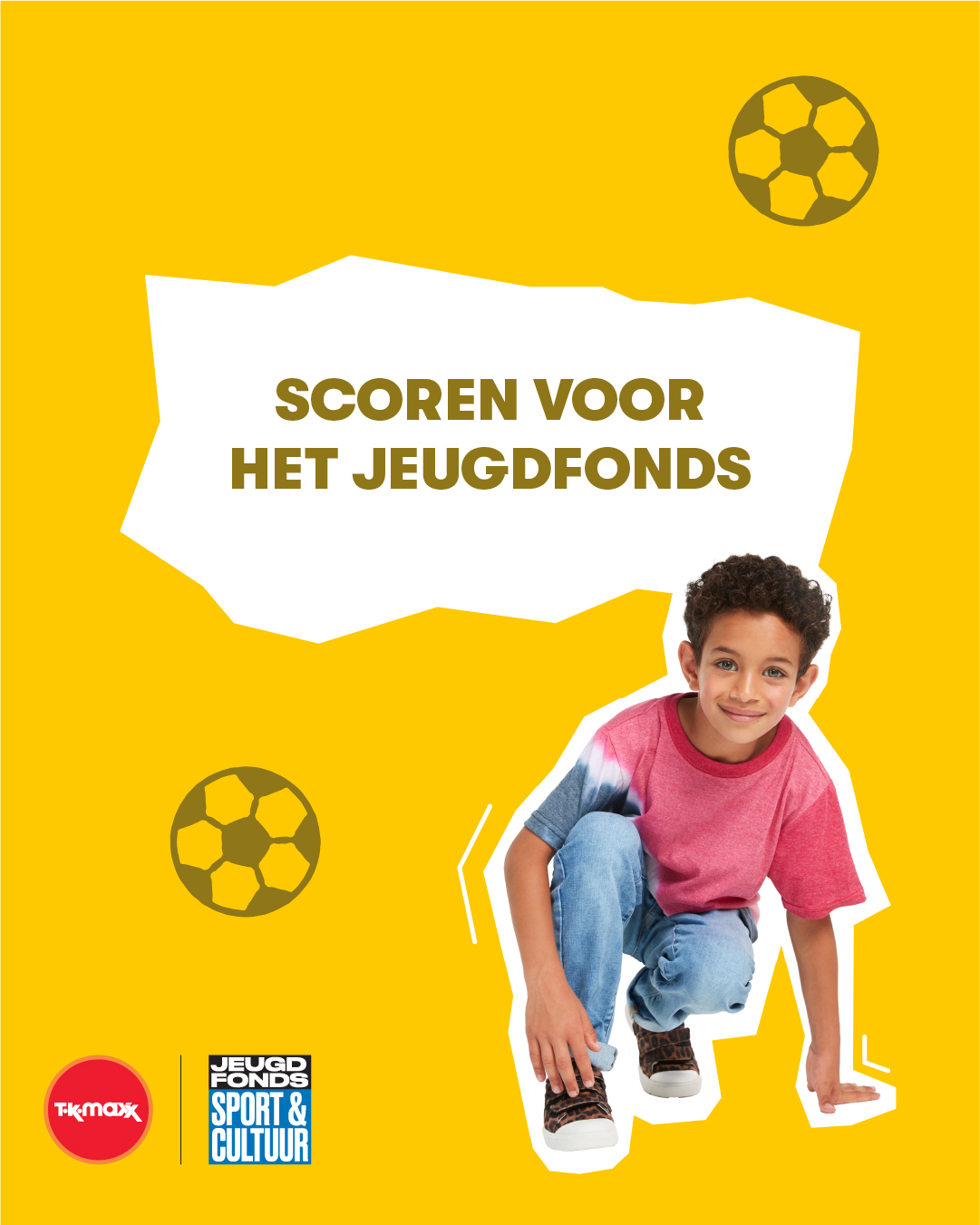 SCOREN VOOR
HET JEUGDFONDS

T·K·maxx

JEUGD
FONDS
SPORT &
CULTUUR